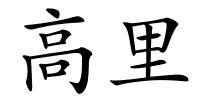 高里